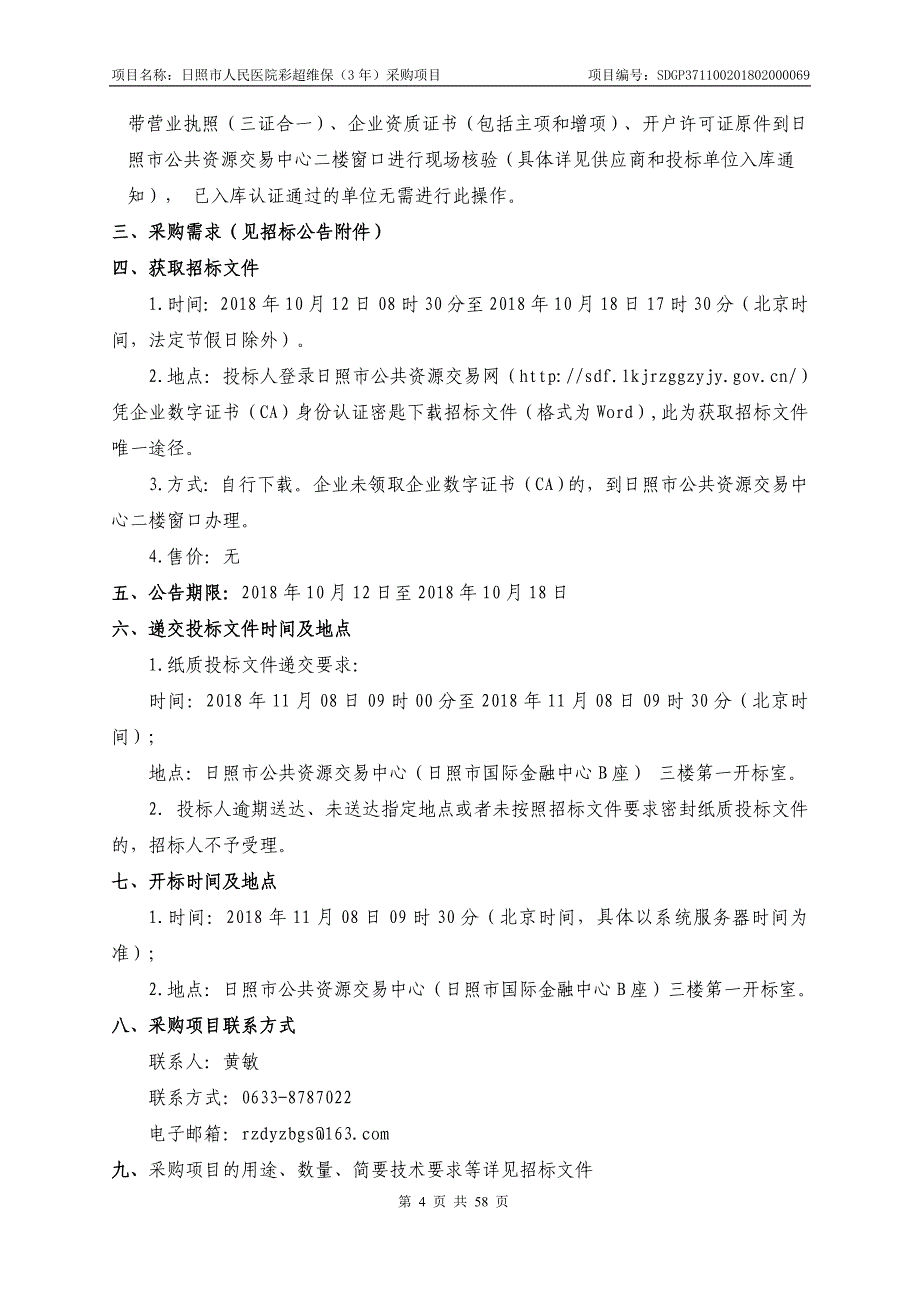 项目名称：日照市人民医院彩超维保（3年）采购项目　　项目编号：SDGP371100201802000069

带营业执照（三证合一）、企业资质证书（包括主项和增项）、开户许可证原件到日照市公共资源交易中心二楼窗口进行现场核验（具体详见供应商和投标单位入库通知）， 已入库认证通过的单位无需进行此操作。

三、采购需求（见招标公告附件）

四、获取招标文件

1.时间：2018年10月12日08时30分至2018年10月18日17时30分（北京时间，法定节假日除外）。

2.地点：投标人登录日照市公共资源交易网（http://sdf.lkjrzggzyjy.gov.cn/）凭企业数字证书（CA）身份认证密匙下载招标文件（格式为Word），此为获取招标文件唯一途径。

3.方式：自行下载。企业未领取企业数字证书（CA)的，到日照市公共资源交易中心二楼窗口办理。

4.售价：无

五、公告期限：2018年10月12日至2018年10月18日

六、递交投标文件时间及地点

1.纸质投标文件递交要求：

时间：2018年11月08日09时00分至2018年11月08日09时30分（北京时间）；

地点：日照市公共资源交易中心（日照市国际金融中心B座） 三楼第一开标室。

2. 投标人逾期送达、未送达指定地点或者未按照招标文件要求密封纸质投标文件的，招标人不予受理。

七、开标时间及地点

1.时间：2018年11月08日09时30分（北京时间，具体以系统服务器时间为准）；

2.地点：日照市公共资源交易中心（日照市国际金融中心B座）三楼第一开标室。

八、采购项目联系方式

联系人：黄敏

联系方式：0633-8787022

电子邮箱：rzdyzbgs@163.com

九、采购项目的用途、数量、简要技术要求等详见招标文件

第 4 页 共 58 页